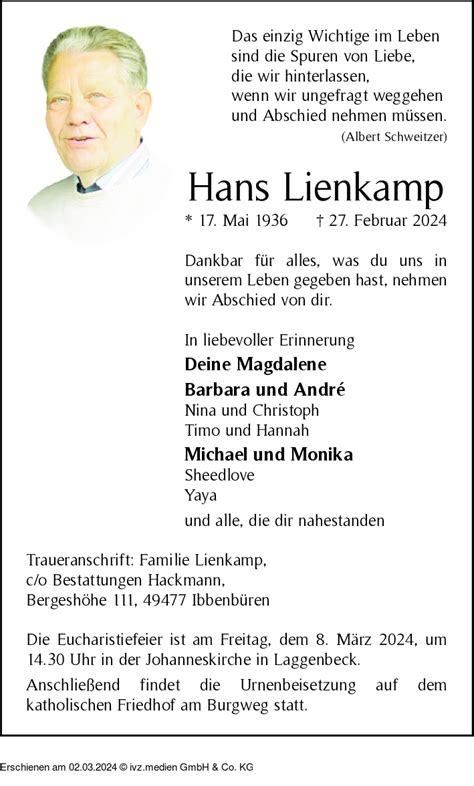 Das einzig Wichtige im Leben
sind die Spuren von Liebe,
die wir hinterlassen,
wenn wir ungefragt weggehen
und Abschied nehmen müssen.
(Albert Schweitzer)

Hans Lienkamp

* 17. Mai 1936 † 27. Februar 2024

Dankbar für alles, was du uns in unserem Leben gegeben hast, nehmen wir Abschied von dir.

In liebevoller Erinnerung
Deine Magdalene
Barbara und André
Nina und Christoph
Timo und Hannah
Michael und Monika
Sheedlove
Yaya
und alle, die dir nahestanden

Traueranschrift: Familie Lienkamp,
c/o Bestattungen Hackmann,
Bergeshöhe 111, 49477 Ibbenbüren

Die Eucharistiefeier ist am Freitag, dem 8. März 2024, um 14.30 Uhr in der Johanneskirche in Laggenbeck.

Anschließend findet die Urnenbeisetzung auf dem katholischen Friedhof am Burgweg statt.

Erschienen am 02.03.2024 © ivz.medien GmbH & Co. KG